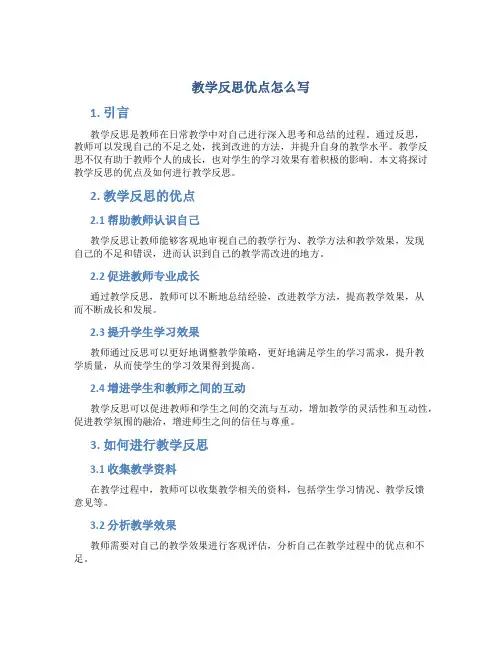 教学反思优点怎么写

1. 引言

教学反思是教师在日常教学中对自己进行深入思考和总结的过程。通过反思，教师可以发现自己的不足之处，找到改进的方法，并提升自身的教学水平。教学反思不仅有助于教师个人的成长，也对学生的学习效果有着积极的影响。本文将探讨教学反思的优点及如何进行教学反思。

2. 教学反思的优点

2.1 帮助教师认识自己

教学反思让教师能够客观地审视自己的教学行为、教学方法和教学效果，发现自己的不足和错误，进而认识到自己的教学需改进的地方。

2.2 促进教师专业成长

通过教学反思，教师可以不断地总结经验，改进教学方法，提高教学效果，从而不断成长和发展。

2.3 提升学生学习效果

教师通过反思可以更好地调整教学策略，更好地满足学生的学习需求，提升教学质量，从而使学生的学习效果得到提高。

2.4 增进学生和教师之间的互动

教学反思可以促进教师和学生之间的交流与互动，增加教学的灵活性和互动性，促进教学氛围的融洽，增进师生之间的信任与尊重。

3. 如何进行教学反思

3.1 收集教学资料

在教学过程中，教师可以收集教学相关的资料，包括学生学习情况、教学反馈意见等。

3.2 分析教学效果

教师需要对自己的教学效果进行客观评估，分析自己在教学过程中的优点和不足。